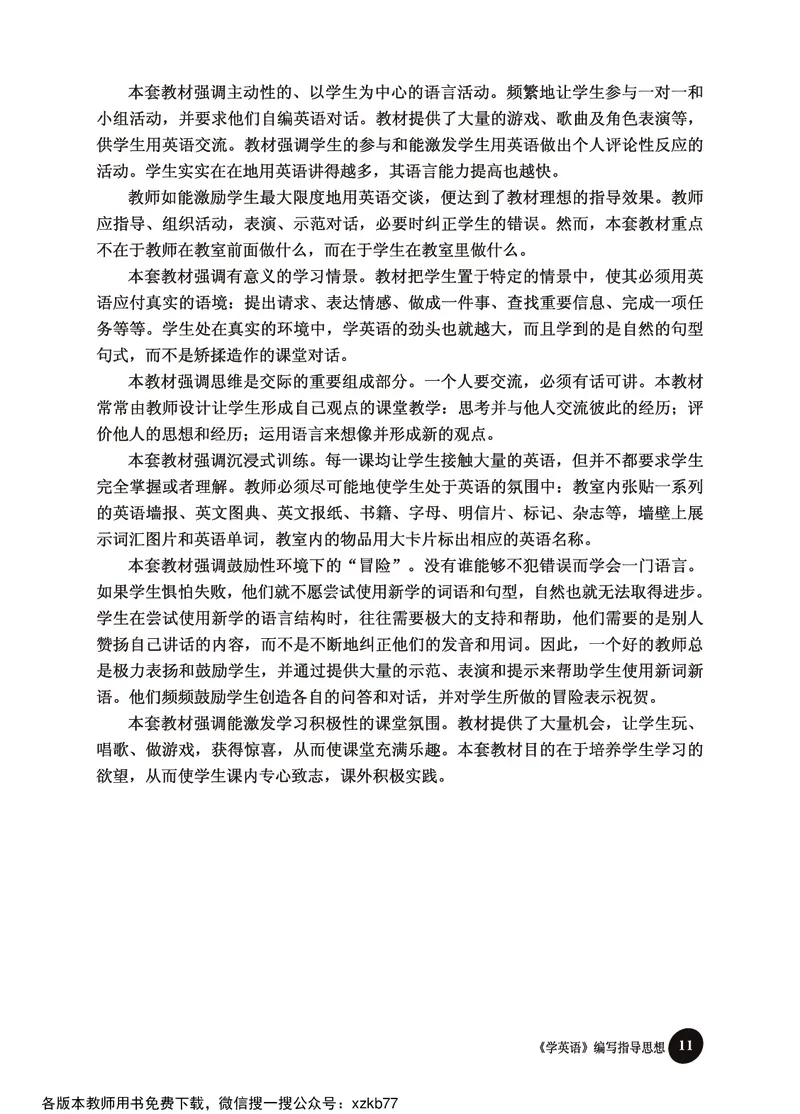 本套教材强调主动性的、以学生为中心的语言活动。频繁地让学生参与一对一和小组活动，并要求他们自编英语对话。教材提供了大量的游戏、歌曲及角色表演等，供学生用英语交流。教材强调学生的参与和能激发学生用英语做出个人评论性反应的活动。学生实实在在地用英语讲得越多，其语言能力提高也越快。

教师如能激励学生最大限度地用英语交谈，便达到了教材理想的指导效果。教师应指导、组织活动，表演、示范对话，必要时纠正学生的错误。然而，本套教材重点不在于教师在教室前面做什么，而在于学生在教室里做什么。

本套教材强调有意义的学习情景。教材把学生置于特定的情景中，使其必须用英语应付真实的语境：提出请求、表达情感、做成一件事、查找重要信息、完成一项任务等等。学生处在真实的环境中，学英语的劲头也就越大，而且学到的是自然的句型句式，而不是矫揉造作的课堂对话。

本教材强调思维是交际的重要组成部分。一个人要交流，必须有话可讲。本教材常常由教师设计让学生形成自己观点的课堂教学：思考并与他人交流彼此的经历；评价他人的思想和经历；运用语言来想像并形成新的观点。

本套教材强调沉浸式训练。每一课均让学生接触大量的英语，但并不都要求学生完全掌握或者理解。教师必须尽可能地使学生处于英语的氛围中：教室内张贴一系列的英语墙报、英文图典、英文报纸、书籍、字母、明信片、标记、杂志等，墙壁上展示词汇图片和英语单词，教室内的物品用大卡片标出相应的英语名称。

本套教材强调鼓励性环境下的“冒险”。没有谁能够不犯错误而学会一门语言。如果学生惧怕失败，他们就不愿尝试使用新学的词语和句型，自然也就无法取得进步。学生在尝试使用新学的语言结构时，往往需要极大的支持和帮助，他们需要的是别人赞扬自己讲话的内容，而不是不断地纠正他们的发音和用词。因此，一个好的教师总是极力表扬和鼓励学生，并通过提供大量的示范、表演和提示来帮助学生使用新词新语。他们频频鼓励学生创造各自的问答和对话，并对学生所做的冒险表示祝贺。

本套教材强调能激发学习积极性的课堂氛围。教材提供了大量机会，让学生玩、唱歌、做游戏，获得惊喜，从而使课堂充满乐趣。本套教材目的在于培养学生学习的欲望，从而使学生课内专心致志，课外积极实践。

《学英语》编写指导思想 11

各版本教师用书免费下载，微信搜一搜公众号：xzkb77